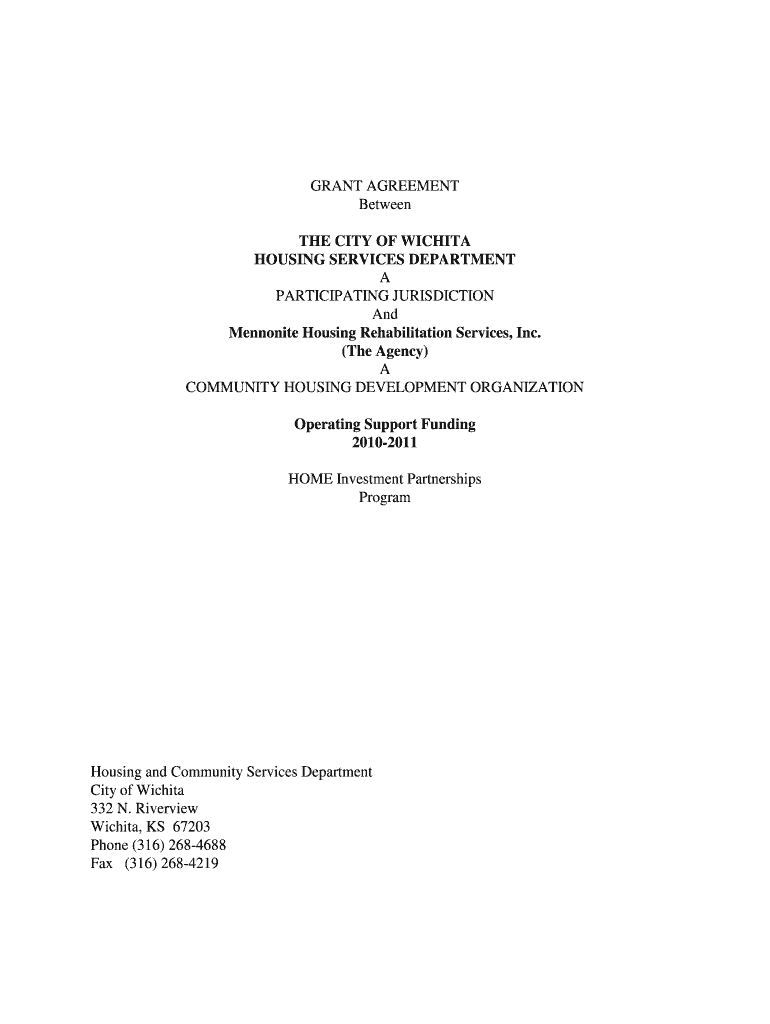 GRANT AGREEMENT
Between

THE CITY OF WICHITA
HOUSING SERVICES DEPARTMENT
A
PARTICIPATING JURISDICTION
And
Mennonite Housing Rehabilitation Services, Inc.
(The Agency)
A
COMMUNITY HOUSING DEVELOPMENT ORGANIZATION

Operating Support Funding
2010-2011

HOME Investment Partnerships
Program

Housing and Community Services Department
City of Wichita
332 N. Riverview
Wichita, KS 67203
Phone (316) 268-4688
Fax (316) 268-4219